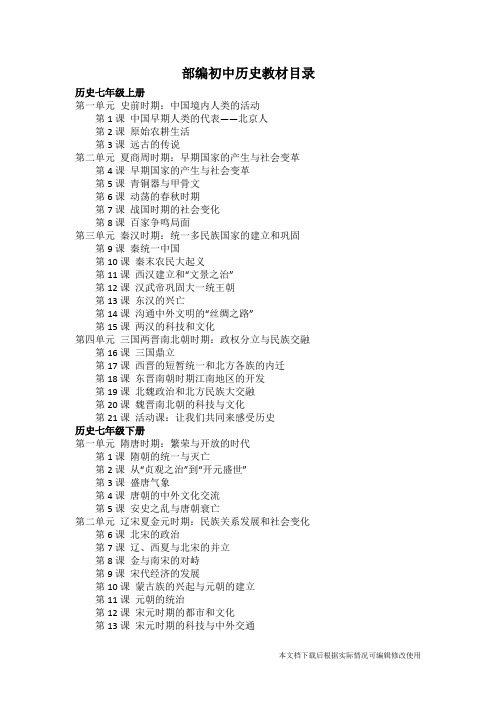 部编初中历史教材目录

历史七年级上册

第一单元 史前时期：中国境内人类的活动

第 1 课 中国早期人类的代表——北京人

第 2 课 原始农耕生活

第 3 课 远古的传说

第二单元 夏商周时期：早期国家的产生与社会变革

第 4 课 早期国家的产生与社会变革

第 5 课 青铜器与甲骨文

第 6 课 动荡的春秋时期

第 7 课 战国时期的社会变化

第 8 课 百家争鸣局面

第三单元 秦汉时期：统一多民族国家的建立和巩固

第 9 课 秦统一中国

第 10 课 秦末农民大起义

第 11 课 西汉建立和“文景之治”

第 12 课 汉武帝巩固大一统王朝

第 13 课 东汉的兴亡

第 14 课 沟通中外文明的“丝绸之路”

第 15 课 两汉的科技和文化

第四单元 三国两晋南北朝时期：政权分立与民族交融

第 16 课 三国鼎立

第 17 课 西晋的短暂统一和北方各族的内迁

第 18 课 东晋南朝时期江南地区的开发

第 19 课 北魏政治和北方民族大交融

第 20 课 魏晋南北朝的科技与文化

第 21 课 活动课：让我们共同来感受历史

历史七年级下册

第一单元 隋唐时期：繁荣与开放的时代

第 1 课 隋朝的统一与灭亡

第 2 课 从“贞观之治”到“开元盛世”

第 3 课 盛唐气象

第 4 课 唐朝的中外文化交流

第 5 课 安史之乱与唐朝衰亡

第二单元 辽宋夏金元时期：民族关系发展和社会变化

第 6 课 北宋的政治

第 7 课 辽、西夏与北宋的并立

第 8 课 金与南宋的对峙

第 9 课 宋代经济的发展

第 10 课 蒙古族的兴起与元朝的建立

第 11 课 元朝的统治

第 12 课 宋元时期的都市和文化

第 13 课 宋元时期的科技与中外交通

本文档下载后根据实际情况可编辑修改使用